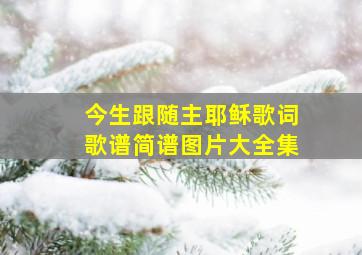 今生跟随主耶稣歌词
歌谱简谱图片大全集